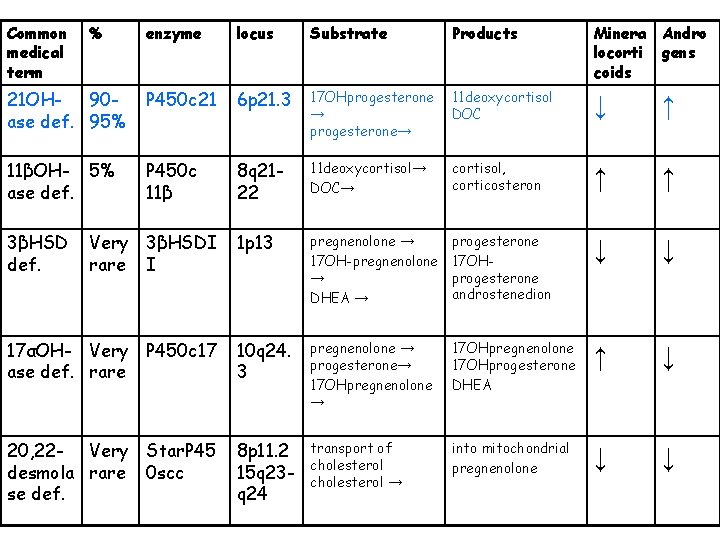 | Common medical term | % | enzyme | locus | Substrate | Products | Mineralocorticoids | Androgens |
|---|---|---|---|---|---|---|---|
| 21OH-ase def. | 90-95% | P450c21 | 6p21.3 | 17OHprogesterone → progesterone→ | 11deoxycortisol DOC | ↓ | ↑ |
| 11βOH-ase def. | 5% | P450c 11β | 8q21-22 | 11deoxycortisol→ DOC→ | cortisol, corticosteron | ↑ | ↑ |
| 3βHSD def. | Very rare | 3βHSDII | 1p13 | pregnenolone → 17OH-pregnenolone → DHEA → | progesterone 17OH-progesterone androstenedion | ↓ | ↓ |
| 17αOH-ase def. | Very rare | P450c17 | 10q24.3 | pregnenolone → progesterone→ 17OHpregnenolone → | 17OHpregnenolone 17OHprogesterone DHEA | ↑ | ↓ |
| 20,22-desmolase def. | Very rare | StarP450scc | 8p11.2 15q23-q24 | transport of cholesterol cholesterol → | into mitochondrial pregnenolone | ↓ | ↓ |